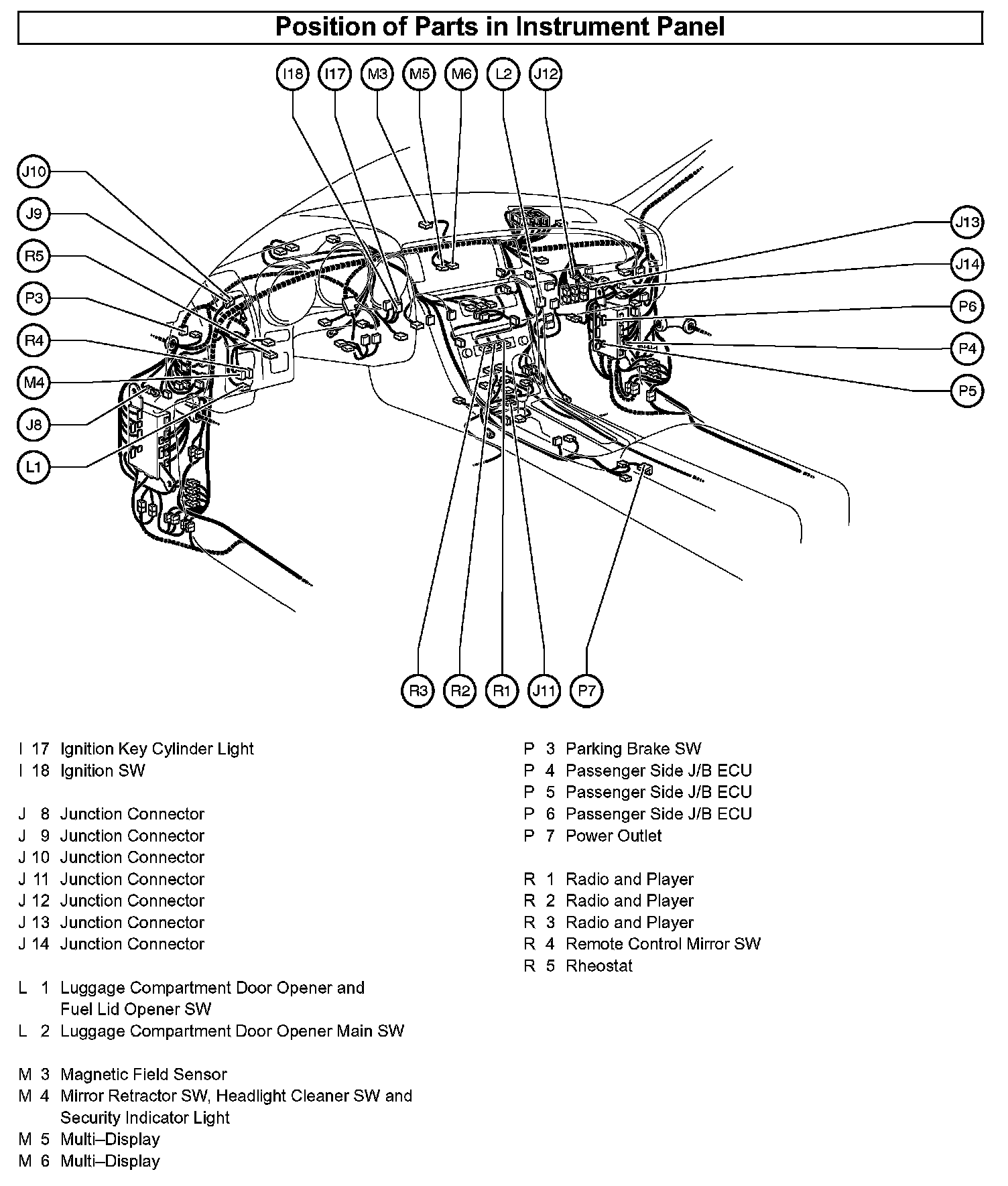 Position of Parts in Instrument Panel

I18 I17 M3 M5 M6 L2 J12

J10
J9
R5
P3
R4
M4
J8
L1

J13
J14
P6
P4
P5

R3 R2 R1 J11 P7

I 17 Ignition Key Cylinder Light
I 18 Ignition SW

J 8 Junction Connector
J 9 Junction Connector
J 10 Junction Connector
J 11 Junction Connector
J 12 Junction Connector
J 13 Junction Connector
J 14 Junction Connector

L 1 Luggage Compartment Door Opener and Fuel Lid Opener SW
L 2 Luggage Compartment Door Opener Main SW

M 3 Magnetic Field Sensor
M 4 Mirror Retractor SW, Headlight Cleaner SW and Security Indicator Light
M 5 Multi–Display
M 6 Multi–Display

P 3 Parking Brake SW
P 4 Passenger Side J/B ECU
P 5 Passenger Side J/B ECU
P 6 Passenger Side J/B ECU
P 7 Power Outlet

R 1 Radio and Player
R 2 Radio and Player
R 3 Radio and Player
R 4 Remote Control Mirror SW
R 5 Rheostat